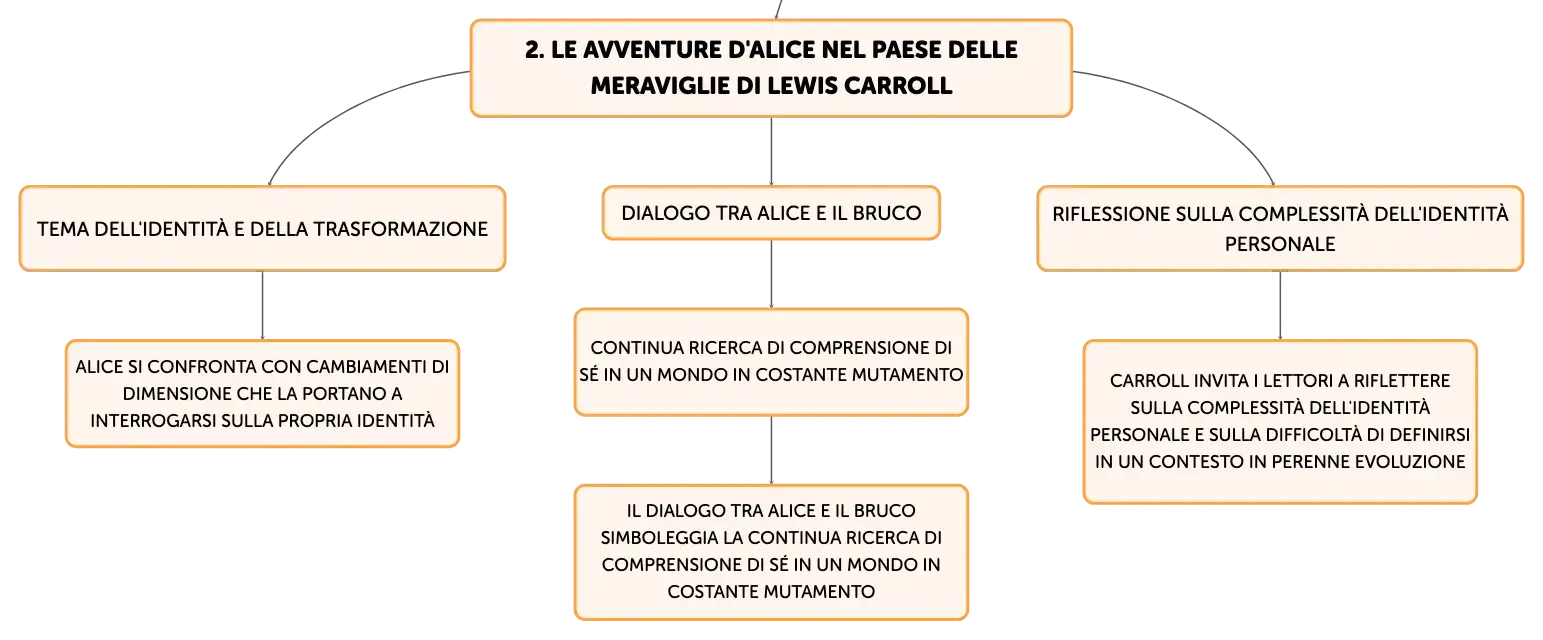 2. LE AVVENTURE D'ALICE NEL PAESE DELLE MERAVIGLIE DI LEWIS CARROLL

TEMA DELL'IDENTITÀ E DELLA TRASFORMAZIONE

ALICE SI CONFRONTA CON CAMBIAMENTI DI DIMENSIONE CHE LA PORTANO A INTERROGARSI SULLA PROPRIA IDENTITÀ

DIALOGO TRA ALICE E IL BRUCO

CONTINUA RICERCA DI COMPRENSIONE DI SÉ IN UN MONDO IN COSTANTE MUTAMENTO

IL DIALOGO TRA ALICE E IL BRUCO SIMBOLEGGIA LA CONTINUA RICERCA DI COMPRENSIONE DI SÉ IN UN MONDO IN COSTANTE MUTAMENTO

RIFLESSIONE SULLA COMPLESSITÀ DELL'IDENTITÀ PERSONALE

CARROLL INVITA I LETTORI A RIFLETTERE SULLA COMPLESSITÀ DELL'IDENTITÀ PERSONALE E SULLA DIFFICOLTÀ DI DEFINIRSI IN UN CONTESTO IN PERENNE EVOLUZIONE